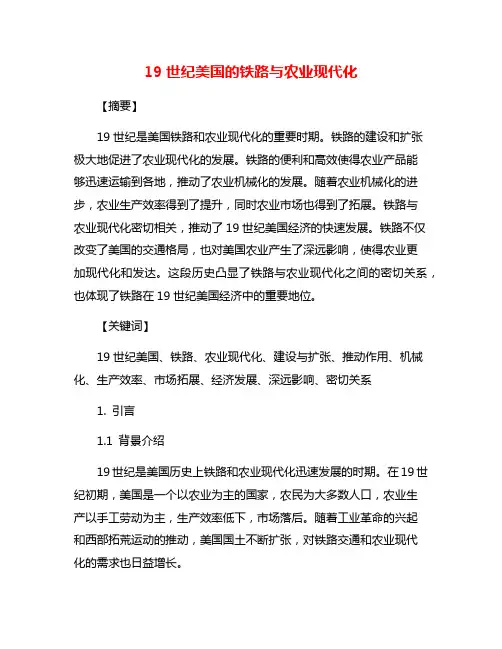 19 世纪美国的铁路与农业现代化

【摘要】

19 世纪是美国铁路和农业现代化的重要时期。铁路的建设和扩张极大地促进了农业现代化的发展。铁路的便利和高效使得农业产品能够迅速运输到各地，推动了农业机械化的发展。随着农业机械化的进步，农业生产效率得到了提升，同时农业市场也得到了拓展。铁路与农业现代化密切相关，推动了 19 世纪美国经济的快速发展。铁路不仅改变了美国的交通格局，也对美国农业产生了深远影响，使得农业更加现代化和发达。这段历史凸显了铁路与农业现代化之间的密切关系，也体现了铁路在 19 世纪美国经济中的重要地位。

【关键词】

19 世纪美国、铁路、农业现代化、建设与扩张、推动作用、机械化、生产效率、市场拓展、经济发展、深远影响、密切关系

1. 引言

1.1 背景介绍

19 世纪是美国历史上铁路和农业现代化迅速发展的时期。在 19 世纪初期，美国是一个以农业为主的国家，农民为大多数人口，农业生产以手工劳动为主，生产效率低下，市场落后。随着工业革命的兴起和西部拓荒运动的推动，美国国土不断扩张，对铁路交通和农业现代化的需求也日益增长。